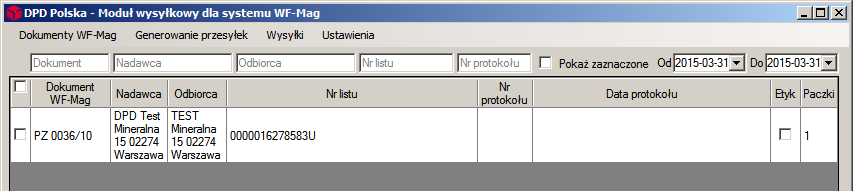 DPD Polska - Moduł wysyłkowy dla systemu WF-Mag

Dokumenty WF-Mag Generowanie przesyłek Wysyłki Ustawienia

Dokument Nadawca Odbiorca Nr listu Nr protokołu Pokaż zaznaczone Od 2015-03-31 Do 2015-03-31

| | Dokument WF-Mag | Nadawca | Odbiorca | Nr listu | Nr protokołu | Data protokołu | Etyk | Paczki |
|---|---|---|---|---|---|---|---|---|
| | PZ 0036/10 | DPD Test Mineralna 15 02274 Warszawa | TEST Mineralna 15 02274 Warszawa | 0000016278583U | | | | 1 |